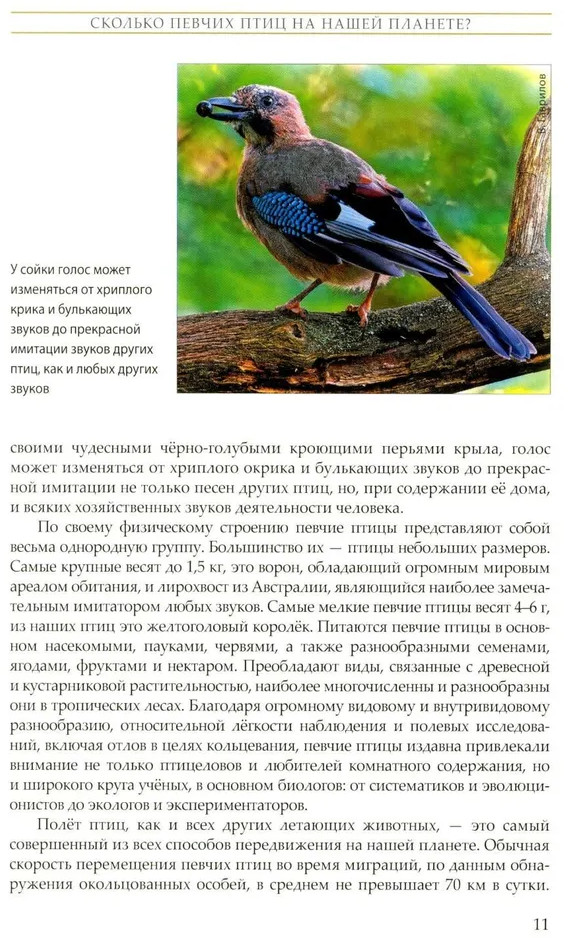 СКОЛЬКО ПЕВЧИХ ПТИЦ НА НАШЕЙ ПЛАНЕТЕ?

В. Гаврилов

У сойки голос может изменяться от хриплого крика и булькающих звуков до прекрасной имитации звуков других птиц, как и любых других звуков

своими чудесными чёрно-голубыми кроющими перьями крыла, голос может изменяться от хриплого окрика и булькающих звуков до прекрасной имитации не только песен других птиц, но, при содержании её дома, и всяких хозяйственных звуков деятельности человека.

По своему физическому строению певчие птицы представляют собой весьма однородную группу. Большинство их — птицы небольших размеров. Самые крупные весят до 1,5 кг, это ворон, обладающий огромным мировым ареалом обитания, и лирохвост из Австралии, являющийся наиболее замечательным имитатором любых звуков. Самые мелкие певчие птицы весят 4–6 г, из наших птиц это желтоголовый королёк. Питаются певчие птицы в основном насекомыми, пауками, червями, а также разнообразными семенами, ягодами, фруктами и нектаром. Преобладают виды, связанные с древесной и кустарниковой растительностью, наиболее многочисленны и разнообразны они в тропических лесах. Благодаря огромному видовому и внутривидовому разнообразию, относительной лёгкости наблюдения и полевых исследований, включая отлов в целях кольцевания, певчие птицы издавна привлекали внимание не только птицеловов и любителей комнатного содержания, но и широкого круга учёных, в основном биологов: от систематиков и эволюционистов до экологов и экспериментаторов.

Полёт птиц, как и всех других летающих животных, — это самый совершенный из всех способов передвижения на нашей планете. Обычная скорость перемещения певчих птиц во время миграций, по данным обнаружения окольцованных особей, в среднем не превышает 70 км в сутки.

11